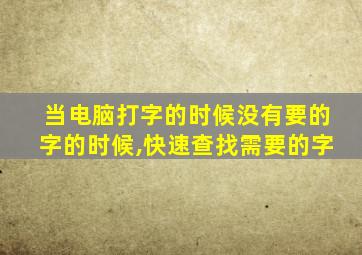 当电脑打字的时候没有要的字的时候,快速查找需要的字